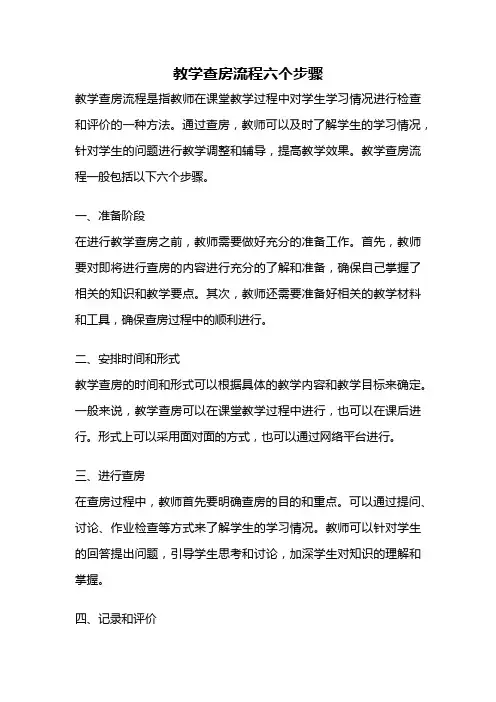 教学查房流程六个步骤

教学查房流程是指教师在课堂教学过程中对学生学习情况进行检查和评价的一种方法。通过查房，教师可以及时了解学生的学习情况，针对学生的问题进行教学调整和辅导，提高教学效果。教学查房流程一般包括以下六个步骤。

一、准备阶段

在进行教学查房之前，教师需要做好充分的准备工作。首先，教师要对即将进行查房的内容进行充分的了解和准备，确保自己掌握了相关的知识和教学要点。其次，教师还需要准备好相关的教学材料和工具，确保查房过程中的顺利进行。

二、安排时间和形式

教学查房的时间和形式可以根据具体的教学内容和教学目标来确定。一般来说，教学查房可以在课堂教学过程中进行，也可以在课后进行。形式上可以采用面对面的方式，也可以通过网络平台进行。

三、进行查房

在查房过程中，教师首先要明确查房的目的和重点。可以通过提问、讨论、作业检查等方式来了解学生的学习情况。教师可以针对学生的回答提出问题，引导学生思考和讨论，加深学生对知识的理解和掌握。

四、记录和评价